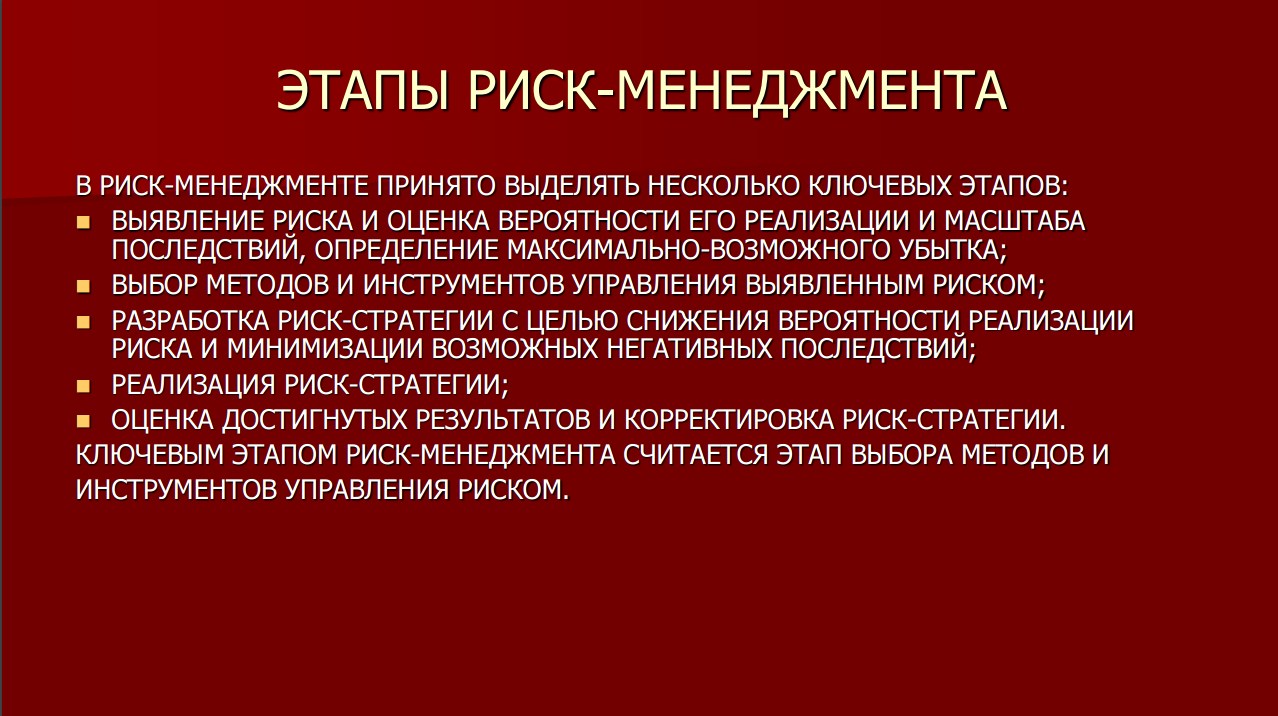 ЭТАПЫ РИСК-МЕНЕДЖМЕНТА

В РИСК-МЕНЕДЖМЕНТЕ ПРИНЯТО ВЫДЕЛЯТЬ НЕСКОЛЬКО КЛЮЧЕВЫХ ЭТАПОВ:
• ВЫЯВЛЕНИЕ РИСКА И ОЦЕНКА ВЕРОЯТНОСТИ ЕГО РЕАЛИЗАЦИИ И МАСШТАБА ПОСЛЕДСТВИЙ, ОПРЕДЕЛЕНИЕ МАКСИМАЛЬНО-ВОЗМОЖНОГО УБЫТКА;
• ВЫБОР МЕТОДОВ И ИНСТРУМЕНТОВ УПРАВЛЕНИЯ ВЫЯВЛЕННЫМ РИСКОМ;
• РАЗРАБОТКА РИСК-СТРАТЕГИИ С ЦЕЛЬЮ СНИЖЕНИЯ ВЕРОЯТНОСТИ РЕАЛИЗАЦИИ РИСКА И МИНИМИЗАЦИИ ВОЗМОЖНЫХ НЕГАТИВНЫХ ПОСЛЕДСТВИЙ;
• РЕАЛИЗАЦИЯ РИСК-СТРАТЕГИИ;
• ОЦЕНКА ДОСТИГНУТЫХ РЕЗУЛЬТАТОВ И КОРРЕКТИРОВКА РИСК-СТРАТЕГИИ.

КЛЮЧЕВЫМ ЭТАПОМ РИСК-МЕНЕДЖМЕНТА СЧИТАЕТСЯ ЭТАП ВЫБОРА МЕТОДОВ И ИНСТРУМЕНТОВ УПРАВЛЕНИЯ РИСКОМ.